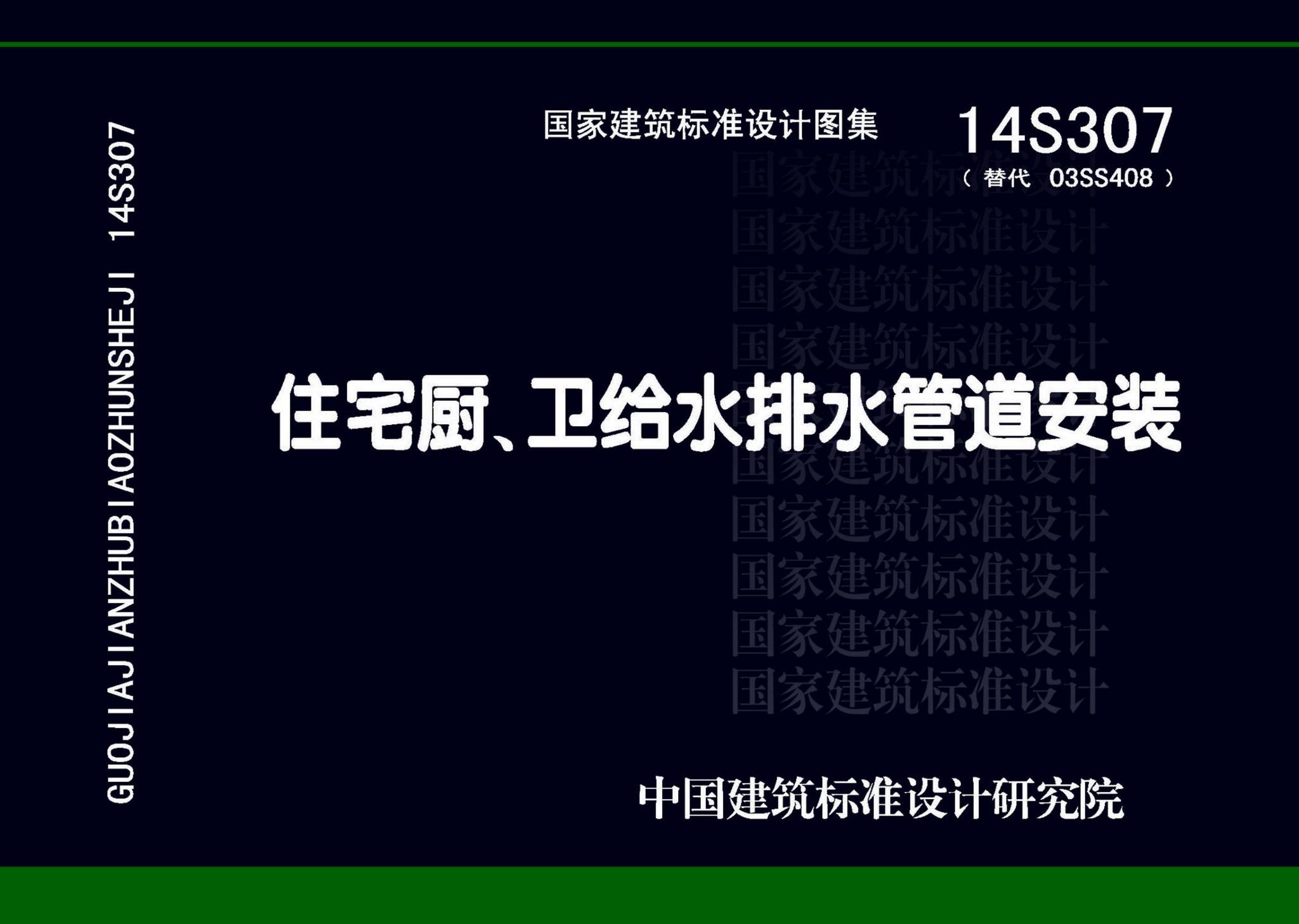 GUOJIAJIANZHUBIAOZHUNSHEJI 14S307

国家建筑标准设计图集

14S307
（替代 03SS408）

国家建筑标准设计
国家建筑标准设计
国家建筑标准设计
国家建筑标准设计
国家建筑标准设计
国家建筑标准设计
国家建筑标准设计
国家建筑标准设计
国家建筑标准设计
国家建筑标准设计

住宅厨、卫给水排水管道安装

中国建筑标准设计研究院